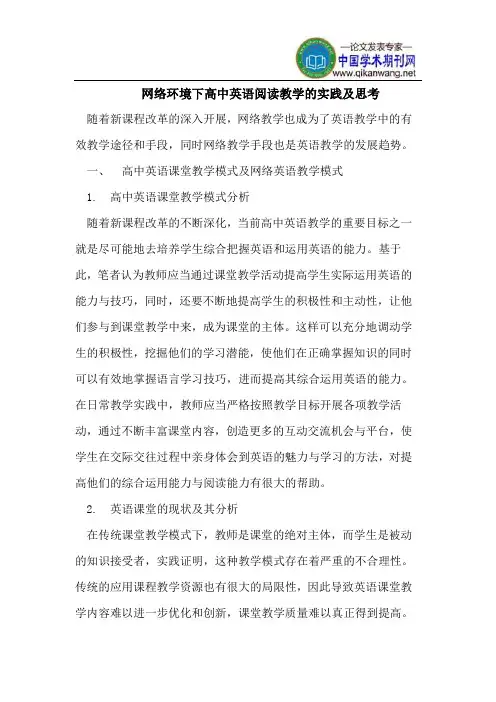 —论文发表专家—
中国学术期刊网
www.qikanwang.net

网络环境下高中英语阅读教学的实践及思考

随着新课程改革的深入开展，网络教学也成为了英语教学中的有效教学途径和手段，同时网络教学手段也是英语教学的发展趋势。

一、 高中英语课堂教学模式及网络英语教学模式

1. 高中英语课堂教学模式分析

随着新课程改革的不断深化，当前高中英语教学的重要目标之一就是尽可能地去培养学生综合把握英语和运用英语的能力。基于此，笔者认为教师应当通过课堂教学活动提高学生实际运用英语的能力与技巧，同时，还要不断地提高学生的积极性和主动性，让他们参与到课堂教学中来，成为课堂的主体。这样可以充分地调动学生的积极性，挖掘他们的学习潜能，使他们在正确掌握知识的同时可以有效地掌握语言学习技巧，进而提高其综合运用英语的能力。在日常教学实践中，教师应当严格按照教学目标开展各项教学活动，通过不断丰富课堂内容，创造更多的互动交流机会与平台，使学生在交际交往过程中亲身体会到英语的魅力与学习的方法，对提高他们的综合运用能力与阅读能力有很大的帮助。

2. 英语课堂的现状及其分析

在传统课堂教学模式下，教师是课堂的绝对主体，而学生是被动的知识接受者，实践证明，这种教学模式存在着严重的不合理性。传统的应用课程教学资源也有很大的局限性，因此导致英语课堂教学内容难以进一步优化和创新，课堂教学质量难以真正得到提高。